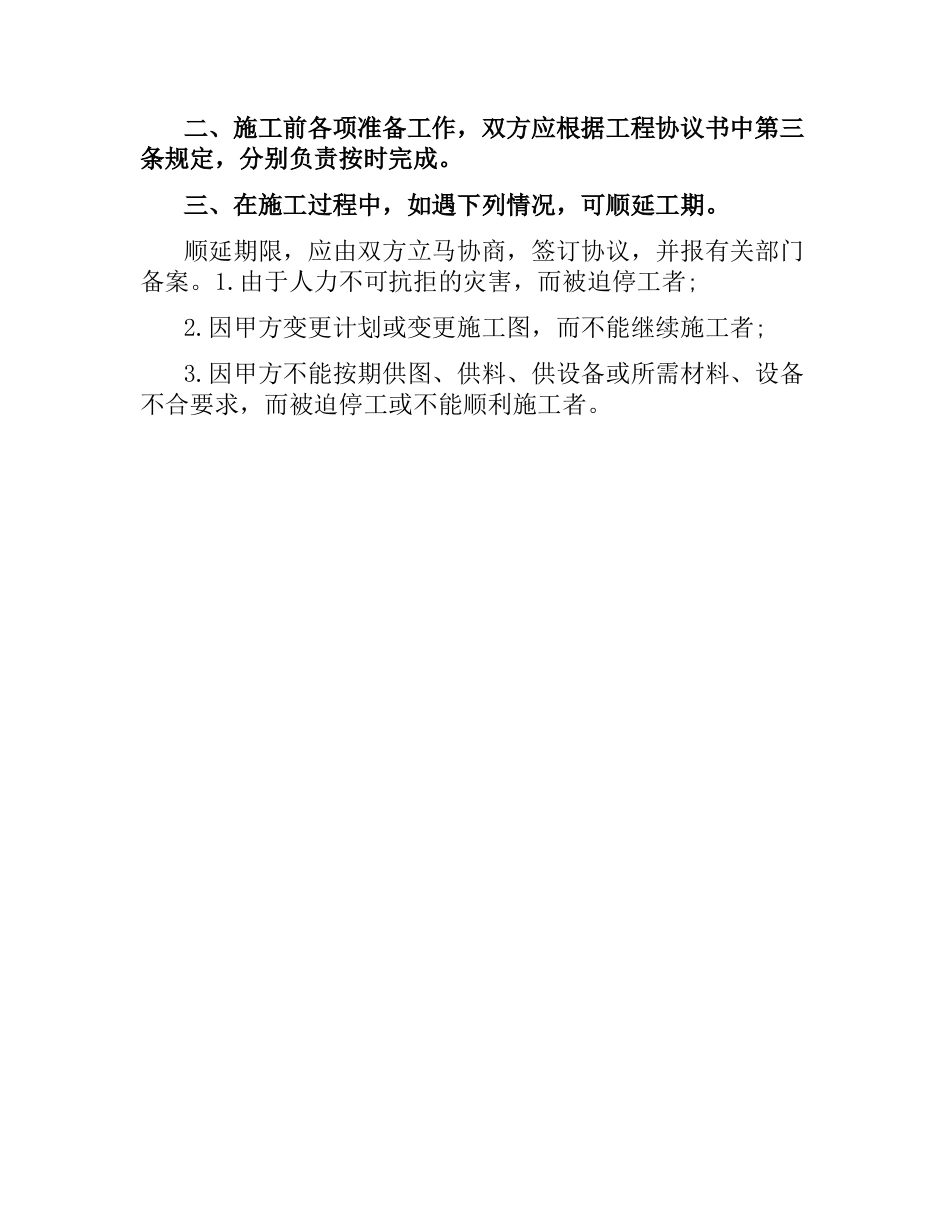 二、施工前各项准备工作，双方应根据工程协议书中第三条规定，分别负责按时完成。

三、在施工过程中，如遇下列情况，可顺延工期。

顺延期限，应由双方立马协商，签订协议，并报有关部门备案。1.由于人力不可抗拒的灾害，而被迫停工者;

2.因甲方变更计划或变更施工图，而不能继续施工者;

3.因甲方不能按期供图、供料、供设备或所需材料、设备不合要求，而被迫停工或不能顺利施工者。